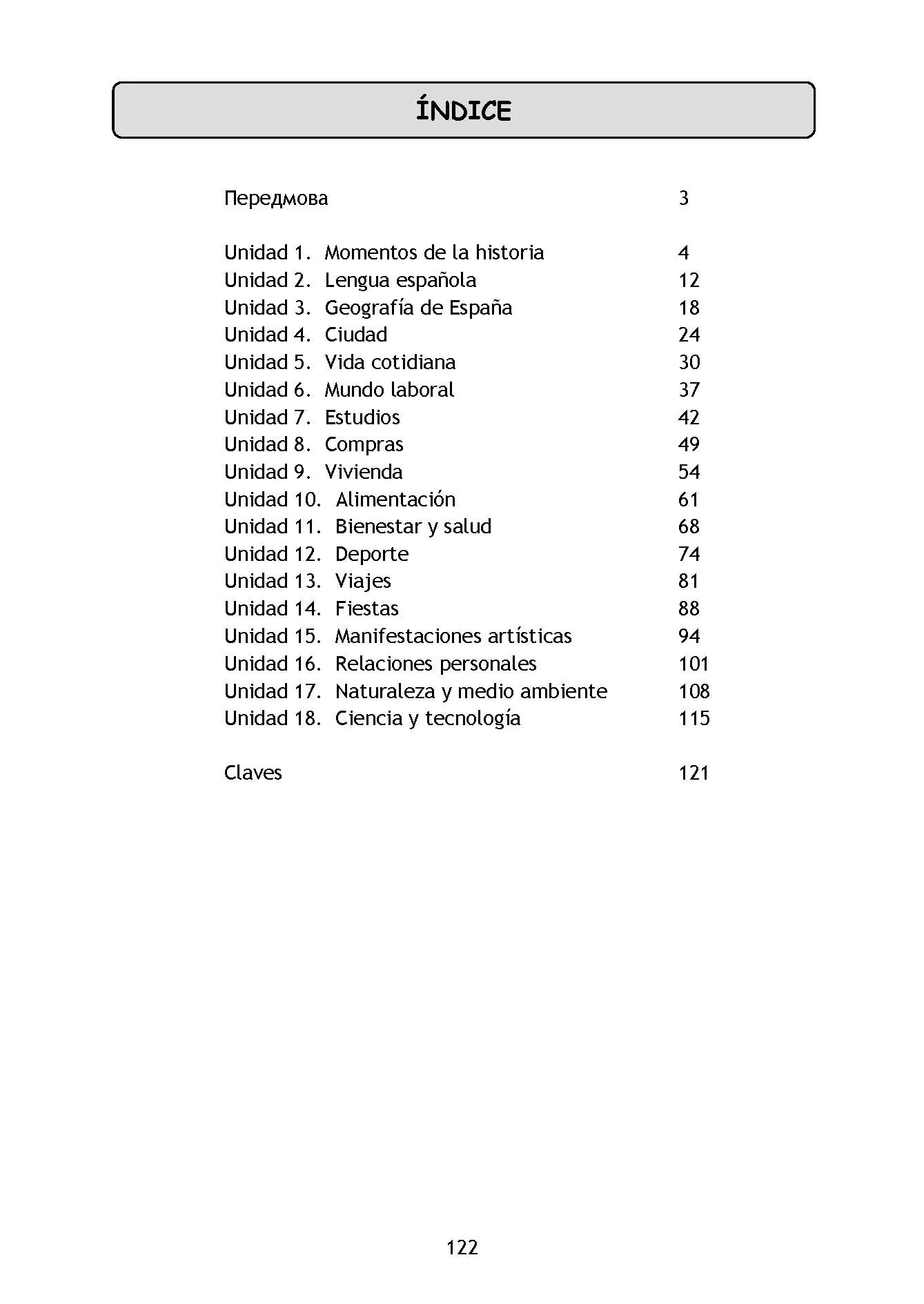 ÍNDICE

Передмова 3

Unidad 1. Momentos de la historia 4
Unidad 2. Lengua española 12
Unidad 3. Geografía de España 18
Unidad 4. Ciudad 24
Unidad 5. Vida cotidiana 30
Unidad 6. Mundo laboral 37
Unidad 7. Estudios 42
Unidad 8. Compras 49
Unidad 9. Vivienda 54
Unidad 10. Alimentación 61
Unidad 11. Bienestar y salud 68
Unidad 12. Deporte 74
Unidad 13. Viajes 81
Unidad 14. Fiestas 88
Unidad 15. Manifestaciones artísticas 94
Unidad 16. Relaciones personales 101
Unidad 17. Naturaleza y medio ambiente 108
Unidad 18. Ciencia y tecnología 115

Claves 121

122